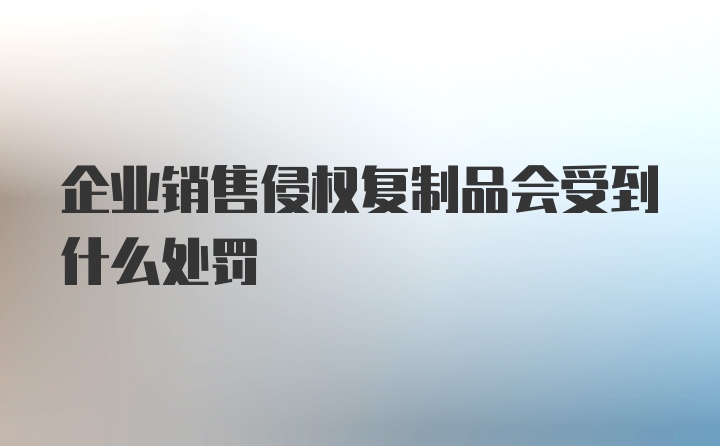 企业销售侵权复制品会受到什么处罚